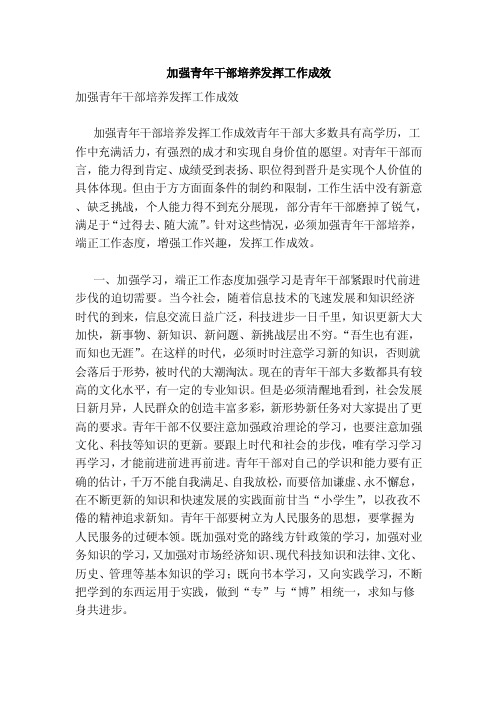 加强青年干部培养发挥工作成效

加强青年干部培养发挥工作成效

加强青年干部培养发挥工作成效青年干部大多数具有高学历，工作中充满活力，有强烈的成才和实现自身价值的愿望。对青年干部而言，能力得到肯定、成绩受到表扬、职位得到晋升是实现个人价值的具体体现。但由于方方面面条件的制约和限制，工作生活中没有新意、缺乏挑战，个人能力得不到充分展现，部分青年干部磨掉了锐气，满足于“过得去、随大流”。针对这些情况，必须加强青年干部培养，端正工作态度，增强工作兴趣，发挥工作成效。

一、加强学习，端正工作态度加强学习是青年干部紧跟时代前进步伐的迫切需要。当今社会，随着信息技术的飞速发展和知识经济时代的到来，信息交流日益广泛，科技进步一日千里，知识更新大大加快，新事物、新知识、新问题、新挑战层出不穷。“吾生也有涯，而知也无涯”。在这样的时代，必须时时注意学习新的知识，否则就会落后于形势，被时代的大潮淘汰。现在的青年干部大多数都具有较高的文化水平，有一定的专业知识。但是必须清醒地看到，社会发展日新月异，人民群众的创造丰富多彩，新形势新任务对大家提出了更高的要求。青年干部不仅要注意加强政治理论的学习，也要注意加强文化、科技等知识的更新。要跟上时代和社会的步伐，唯有学习学习再学习，才能前进前进再前进。青年干部对自己的学识和能力要有正确的估计，千万不能自我满足、自我放松，而要倍加谦虚、永不懈怠，在不断更新的知识和快速发展的实践面前甘当“小学生”，以孜孜不倦的精神追求新知。青年干部要树立为人民服务的思想，要掌握为人民服务的过硬本领。既加强对党的路线方针政策的学习，加强对业务知识的学习，又加强对市场经济知识、现代科技知识和法律、文化、历史、管理等基本知识的学习；既向书本学习，又向实践学习，不断把学到的东西运用于实践，做到“专”与“博”相统一，求知与修身共进步。